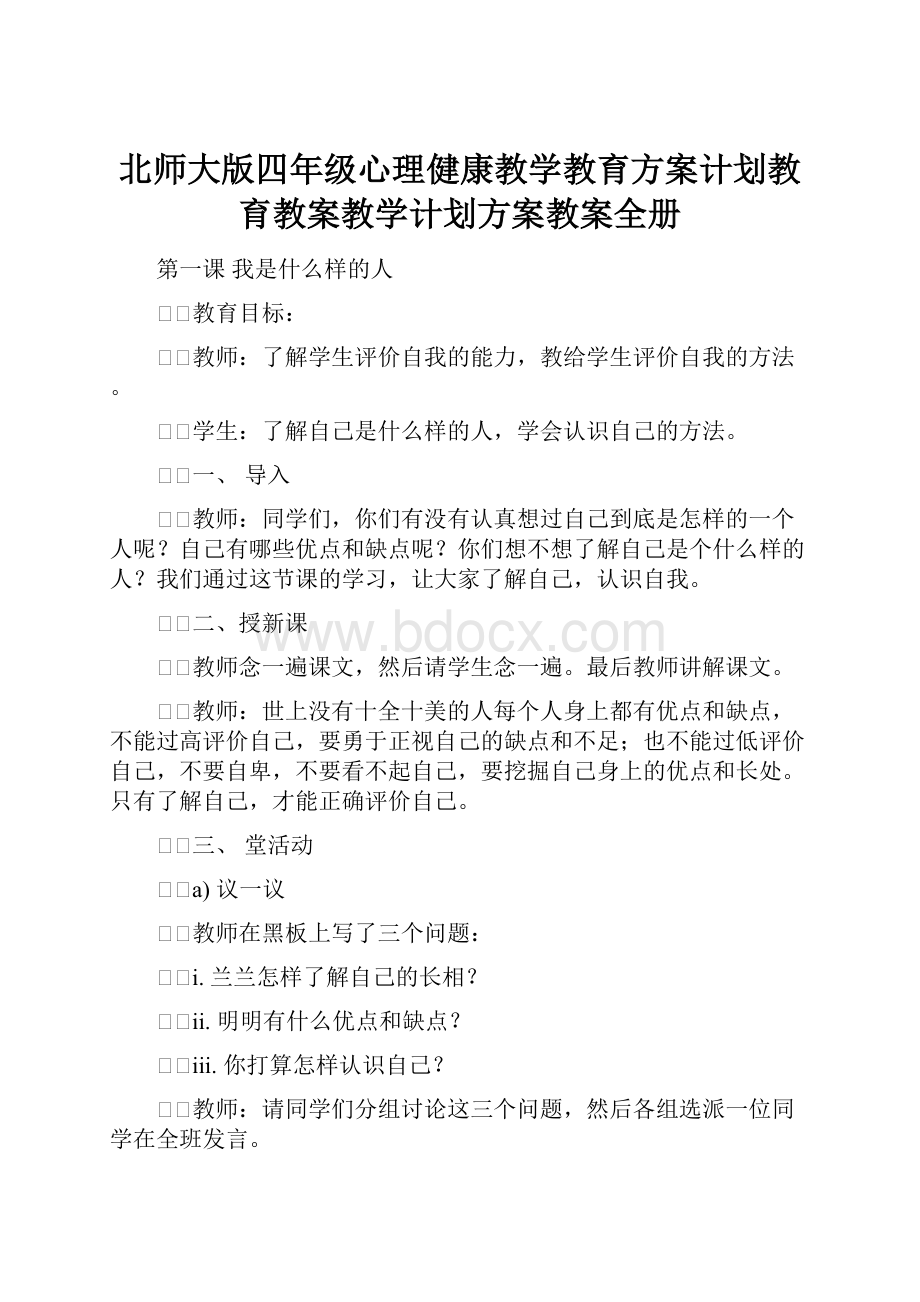 北师大版四年级心理健康教学教育方案计划教育教案教学计划方案教案全册

第一课 我是什么样的人

□□教育目标：

□□教师：了解学生评价自我的能力，教给学生评价自我的方法。

□□学生：了解自己是什么样的人，学会认识自己的方法。

□□一、 导入

□□教师：同学们，你们有没有认真想过自己到底是怎样的一个人呢？自己有哪些优点和缺点呢？你们想不想了解自己是个什么样的人？我们通过这节课的学习，让大家了解自己，认识自我。

□□二、授新课

www.bdocx.com

□□教师念一遍课文，然后请学生念一遍。最后教师讲解课文。

□□教师：世上没有十全十美的人每个人身上都有优点和缺点，不能过高评价自己，要勇于正视自己的缺点和不足；也不能过低评价自己，不要自卑，不要看不起自己，要挖掘自己身上的优点和长处。只有了解自己，才能正确评价自己。

□□三、 堂活动

□□a) 议一议

□□教师在黑板上写了三个问题：

□□i. 兰兰怎样了解自己的长相？

□□ii. 明明有什么优点和缺点？

□□iii. 你打算怎样认识自己？

□□教师：请同学们分组讨论这三个问题，然后各组选派一位同学在全班发言。